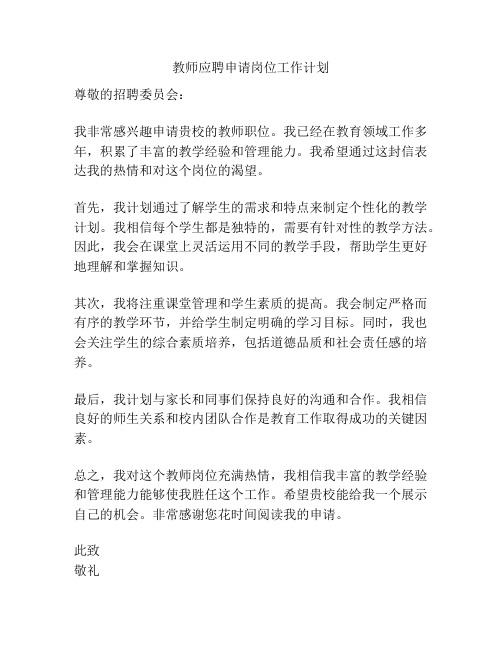 教师应聘申请岗位工作计划

尊敬的招聘委员会：

我非常感兴趣申请贵校的教师职位。我已经在教育领域工作多年，积累了丰富的教学经验和管理能力。我希望通过这封信表达我的热情和对这个岗位的渴望。

首先，我计划通过了解学生的需求和特点来制定个性化的教学计划。我相信每个学生都是独特的，需要有针对性的教学方法。因此，我会在课堂上灵活运用不同的教学手段，帮助学生更好地理解和掌握知识。

其次，我将注重课堂管理和学生素质的提高。我会制定严格而有序的教学环节，并给学生制定明确的学习目标。同时，我也会关注学生的综合素质培养，包括道德品质和社会责任感的培养。

最后，我计划与家长和同事们保持良好的沟通和合作。我相信良好的师生关系和校内团队合作是教育工作取得成功的关键因素。

总之，我对这个教师岗位充满热情，我相信我丰富的教学经验和管理能力能够使我胜任这个工作。希望贵校能给我一个展示自己的机会。非常感谢您花时间阅读我的申请。

此致
敬礼